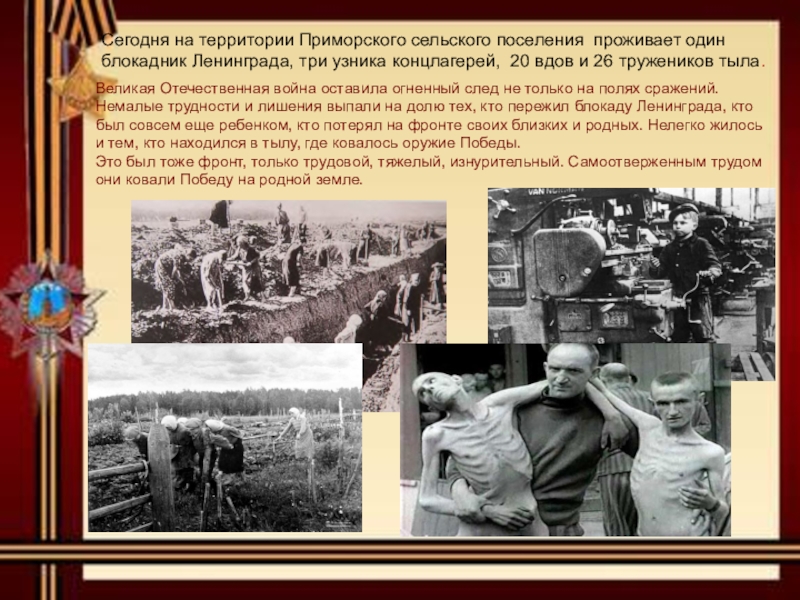 Сегодня на территории Приморского сельского поселения проживает один блокадник Ленинграда, три узника концлагерей, 20 вдов и 26 тружеников тыла.

Великая Отечественная война оставила огненный след не только на полях сражений. Немалые трудности и лишения выпали на долю тех, кто пережил блокаду Ленинграда, кто был совсем еще ребенком, кто потерял на фронте своих близких и родных. Нелегко жилось и тем, кто находился в тылу, где ковалось оружие Победы.
Это был тоже фронт, только трудовой, тяжелый, изнурительный. Самоотверженным трудом они ковали Победу на родной земле.